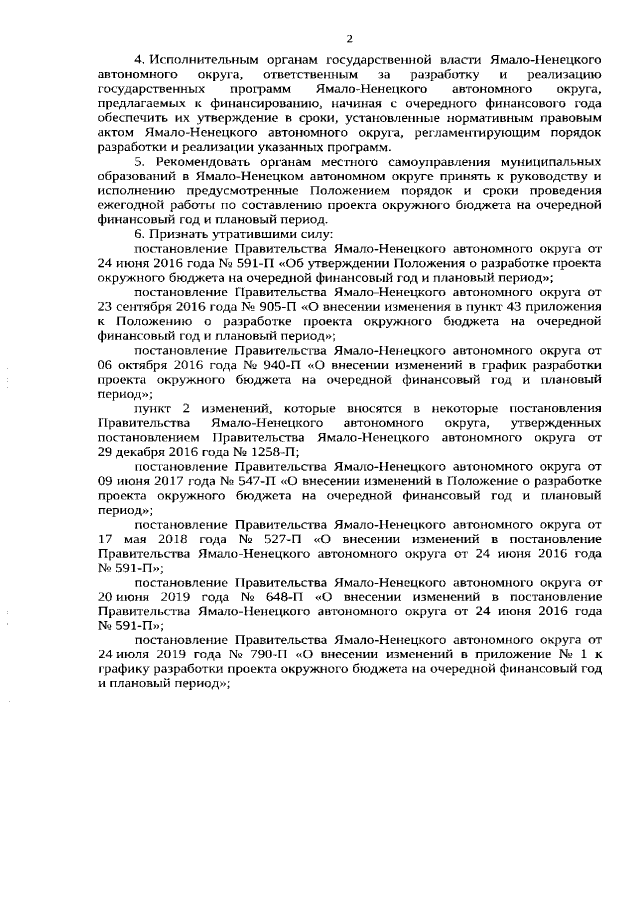 2

4. Исполнительным органам государственной власти Ямало-Ненецкого автономного округа, ответственным за разработку и реализацию государственных программ Ямало-Ненецкого автономного округа, предлагаемых к финансированию, начиная с очередного финансового года обеспечить их утверждение в сроки, установленные нормативным правовым актом Ямало-Ненецкого автономного округа, регламентирующим порядок разработки и реализации указанных программ.

5. Рекомендовать органам местного самоуправления муниципальных образований в Ямало-Ненецком автономном округе принять к руководству и исполнению предусмотренные Положением порядок и сроки проведения ежегодной работы по составлению проекта окружного бюджета на очередной финансовый год и плановый период.

6. Признать утратившими силу:

постановление Правительства Ямало-Ненецкого автономного округа от 24 июня 2016 года № 591-П «Об утверждении Положения о разработке проекта окружного бюджета на очередной финансовый год и плановый период»;

постановление Правительства Ямало-Ненецкого автономного округа от 23 сентября 2016 года № 905-П «О внесении изменения в пункт 43 приложения к Положению о разработке проекта окружного бюджета на очередной финансовый год и плановый период»;

постановление Правительства Ямало-Ненецкого автономного округа от 06 октября 2016 года № 940-П «О внесении изменений в график разработки проекта окружного бюджета на очередной финансовый год и плановый период»;

пункт 2 изменений, которые вносятся в некоторые постановления Правительства Ямало-Ненецкого автономного округа, утвержденных постановлением Правительства Ямало-Ненецкого автономного округа от 29 декабря 2016 года № 1258-П;

постановление Правительства Ямало-Ненецкого автономного округа от 09 июня 2017 года № 547-П «О внесении изменений в Положение о разработке проекта окружного бюджета на очередной финансовый год и плановый период»;

постановление Правительства Ямало-Ненецкого автономного округа от 17 мая 2018 года № 527-П «О внесении изменений в постановление Правительства Ямало-Ненецкого автономного округа от 24 июня 2016 года № 591-П»;

постановление Правительства Ямало-Ненецкого автономного округа от 20 июня 2019 года № 648-П «О внесении изменений в постановление Правительства Ямало-Ненецкого автономного округа от 24 июня 2016 года № 591-П»;

постановление Правительства Ямало-Ненецкого автономного округа от 24 июля 2019 года № 790-П «О внесении изменений в приложение № 1 к графику разработки проекта окружного бюджета на очередной финансовый год и плановый период»;